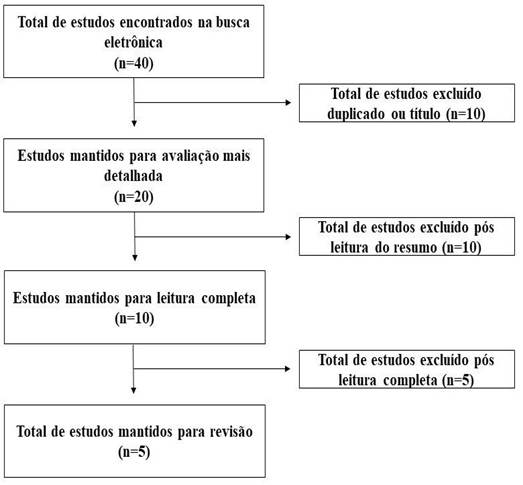 Total de estudos encontrados na busca eletrônica
(n=40)

Total de estudos excluído duplicado ou título (n=10)

Estudos mantidos para avaliação mais detalhada
(n=20)

Total de estudos excluído pós leitura do resumo (n=10)

Estudos mantidos para leitura completa
(n=10)

Total de estudos excluído pós leitura completa (n=5)

Total de estudos mantidos para revisão
(n=5)